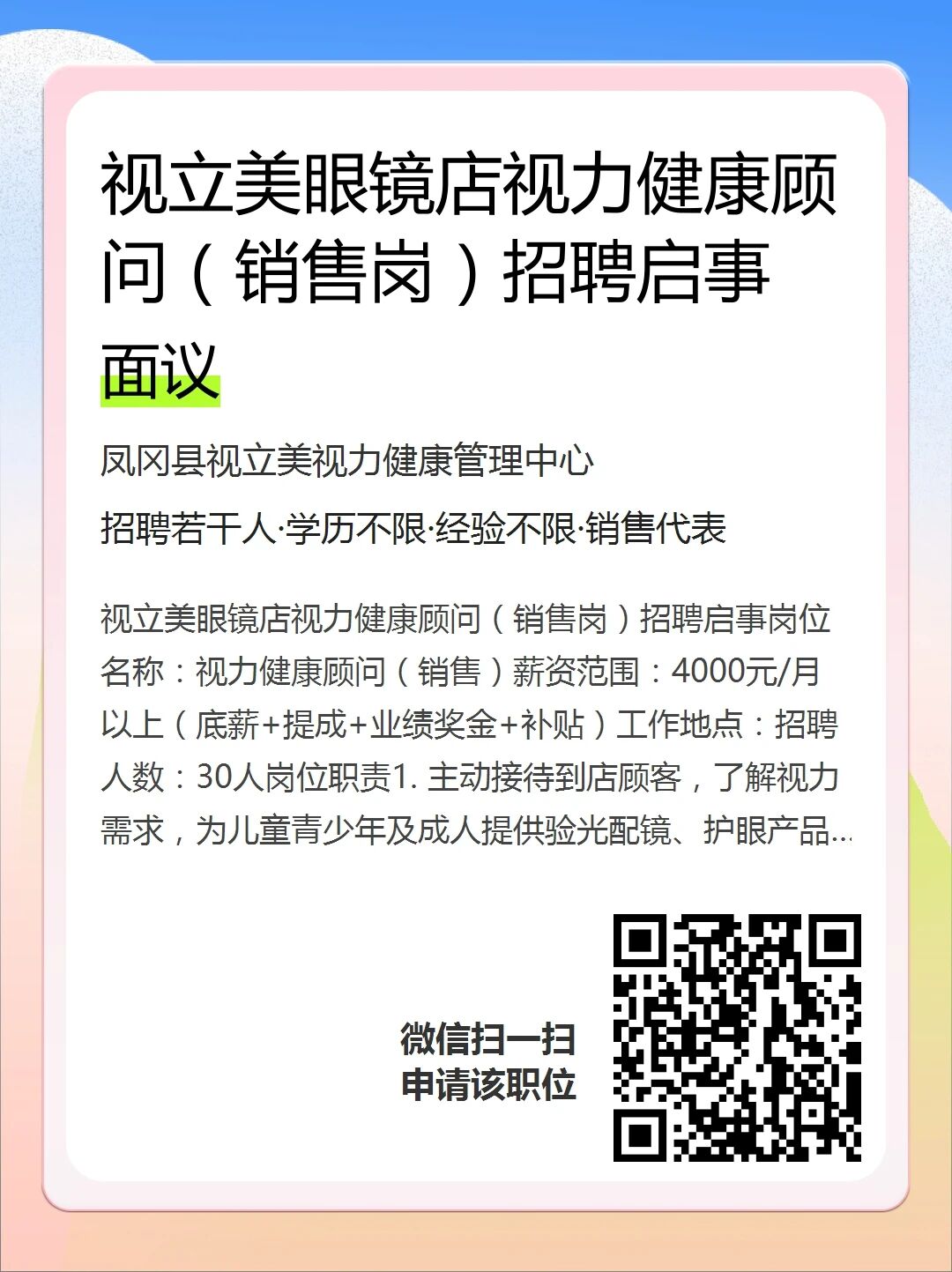 视立美眼镜店视力健康顾问（销售岗）招聘启事

面议

凤冈县视立美视力健康管理中心

招聘若干人·学历不限·经验不限·销售代表

视立美眼镜店视力健康顾问（销售岗）招聘启事岗位名称：视力健康顾问（销售）薪资范围：4000元/月以上（底薪+提成+业绩奖金+补贴）工作地点：招聘人数：30人岗位职责1. 主动接待到店顾客，了解视力需求，为儿童青少年及成人提供验光配镜、护眼产品...

微信扫一扫
申请该职位